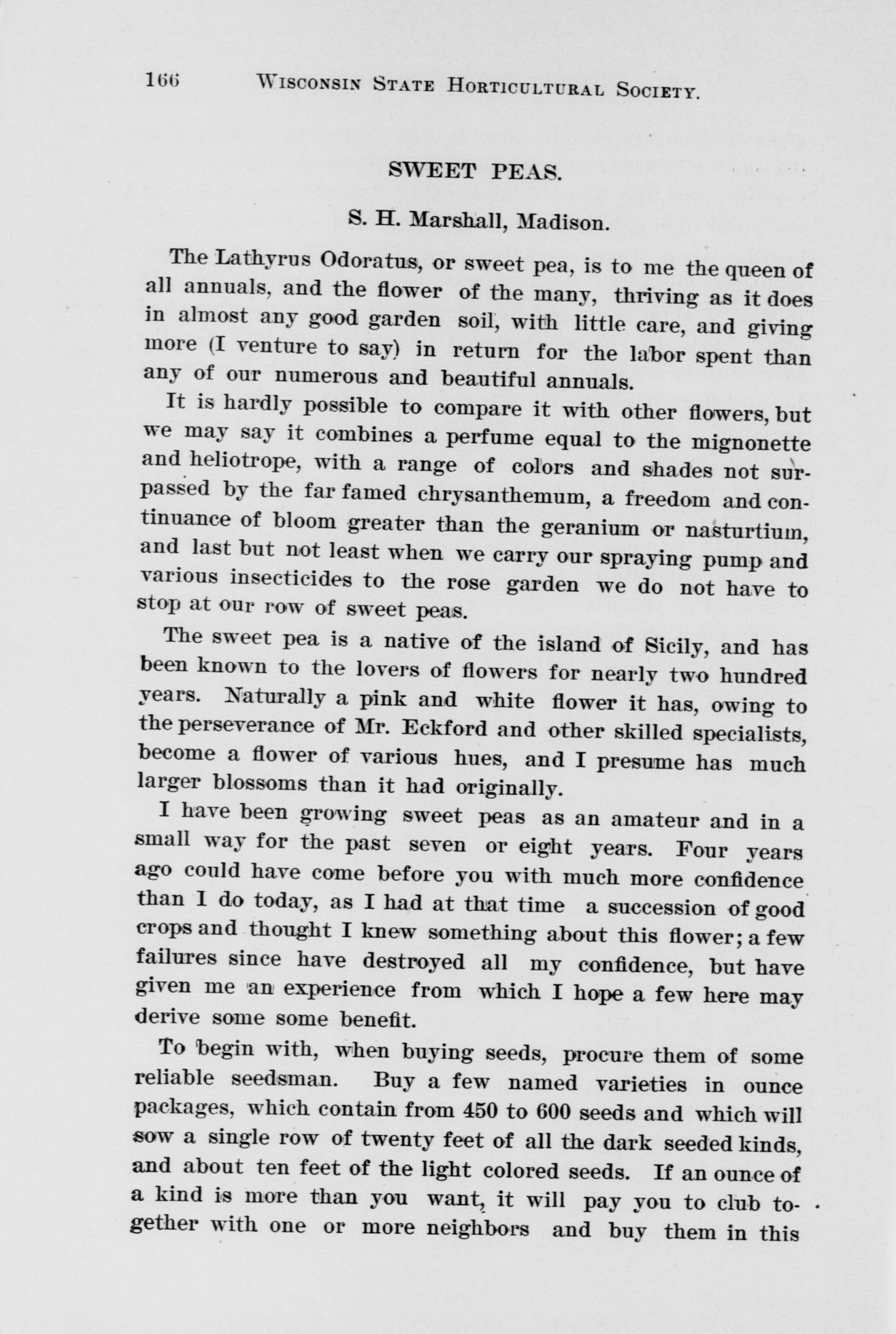 166 WISCONSIN STATE HORTICULTURAL SOCIETY.

SWEET PEAS.

S. H. Marshall, Madison.

The Lathyrus Odoratus, or sweet pea, is to me the queen of all annuals, and the flower of the many, thriving as it does in almost any good garden soil, with little care, and giving more (I venture to say) in return for the labor spent than any of our numerous and beautiful annuals.

It is hardly possible to compare it with other flowers, but we may say it combines a perfume equal to the mignonette and heliotrope, with a range of colors and shades not surpassed by the far famed chrysanthemum, a freedom and continuance of bloom greater than the geranium or nasturtium, and last but not least when we carry our spraying pump and various insecticides to the rose garden we do not have to stop at our row of sweet peas.

The sweet pea is a native of the island of Sicily, and has been known to the lovers of flowers for nearly two hundred years. Naturally a pink and white flower it has, owing to the perseverance of Mr. Eckford and other skilled specialists, become a flower of various hues, and I presume has much larger blossoms than it had originally.

I have been growing sweet peas as an amateur and in a small way for the past seven or eight years. Four years ago could have come before you with much more confidence than I do today, as I had at that time a succession of good crops and thought I knew something about this flower; a few failures since have destroyed all my confidence, but have given me an experience from which I hope a few here may derive some some benefit.

To begin with, when buying seeds, procure them of some reliable seedsman. Buy a few named varieties in ounce packages, which contain from 450 to 600 seeds and which will sow a single row of twenty feet of all the dark seeded kinds, and about ten feet of the light colored seeds. If an ounce of a kind is more than you want, it will pay you to club together with one or more neighbors and buy them in this